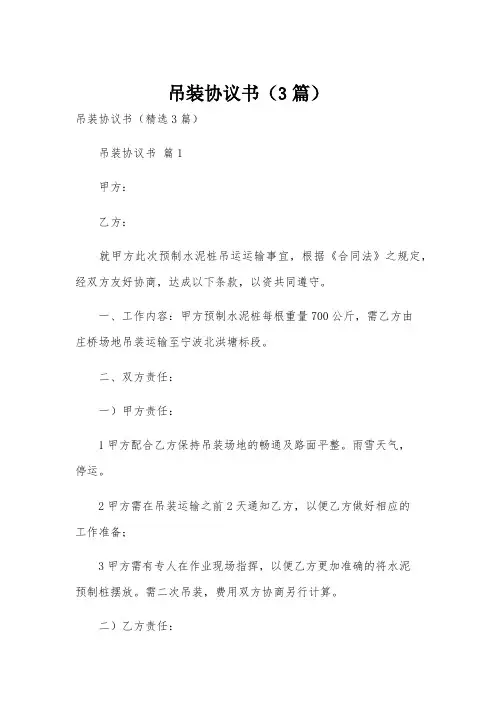 吊装协议书（3篇）

吊装协议书（精选3篇）

吊装协议书 篇1

甲方：

乙方：

就甲方此次预制水泥桩吊运运输事宜，根据《合同法》之规定，经双方友好协商，达成以下条款，以资共同遵守。

一、工作内容：甲方预制水泥桩每根重量700公斤，需乙方由庄桥场地吊装运输至宁波北洪塘标段。

二、双方责任：

一）甲方责任：

1甲方配合乙方保持吊装场地的畅通及路面平整。雨雪天气，停运。

2甲方需在吊装运输之前2天通知乙方，以便乙方做好相应的工作准备；

3甲方需有专人在作业现场指挥，以便乙方更加准确的将水泥预制桩摆放。需二次吊装，费用双方协商另行计算。

二）乙方责任：